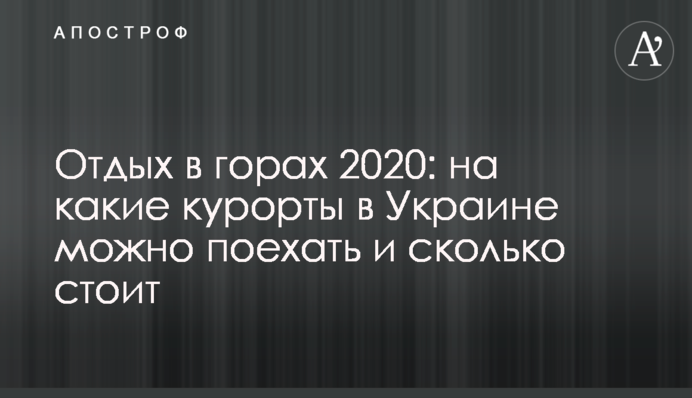 АПОСТРОФ

A'

Отдых в горах 2020: на какие курорты в Украине можно поехать и сколько стоит